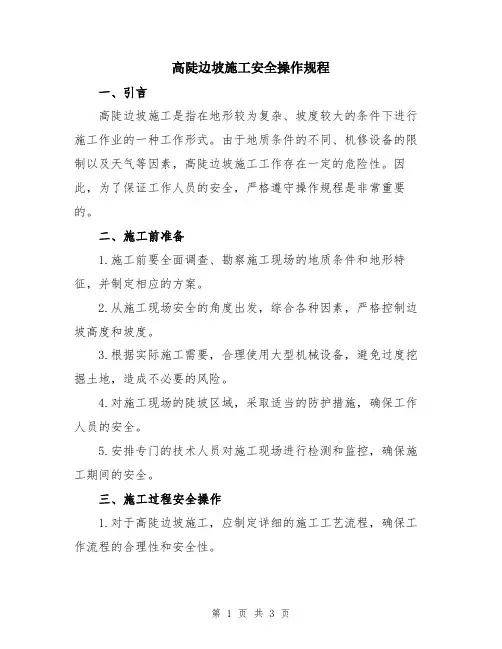 高陡边坡施工安全操作规程

一、引言

高陡边坡施工是指在地形较为复杂、坡度较大的条件下进行施工作业的一种工作形式。由于地质条件的不同、机修设备的限制以及天气等因素，高陡边坡施工工作存在一定的危险性。因此，为了保证工作人员的安全，严格遵守操作规程是非常重要的。

二、施工前准备

1.施工前要全面调查、勘察施工现场的地质条件和地形特征，并制定相应的方案。

2.从施工现场安全的角度出发，综合各种因素，严格控制边坡高度和坡度。

3.根据实际施工需要，合理使用大型机械设备，避免过度挖掘土地，造成不必要的风险。

4.对施工现场的陡坡区域，采取适当的防护措施，确保工作人员的安全。

5.安排专门的技术人员对施工现场进行检测和监控，确保施工期间的安全。

三、施工过程安全操作

1.对于高陡边坡施工，应制定详细的施工工艺流程，确保工作流程的合理性和安全性。

第 1 页 共 3 页